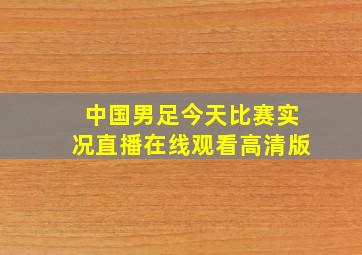 中国男足今天比赛实况直播在线观看高清版